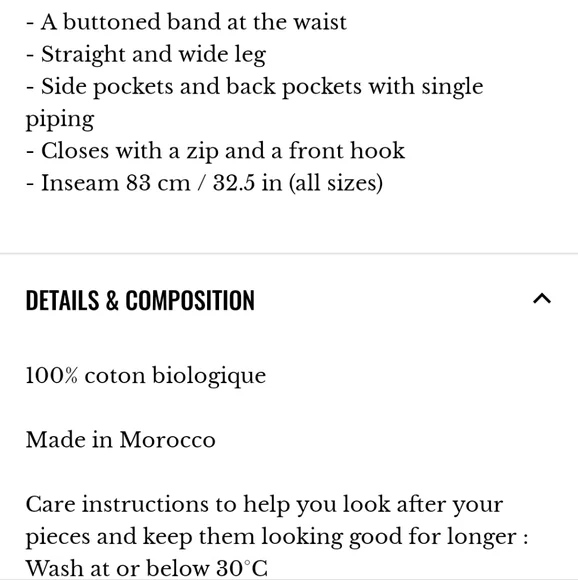 - A buttoned band at the waist
- Straight and wide leg
- Side pockets and back pockets with single piping
- Closes with a zip and a front hook
- Inseam 83 cm / 32.5 in (all sizes)

DETAILS & COMPOSITION

100% coton biologique

Made in Morocco

Care instructions to help you look after your pieces and keep them looking good for longer :
Wash at or below 30°C